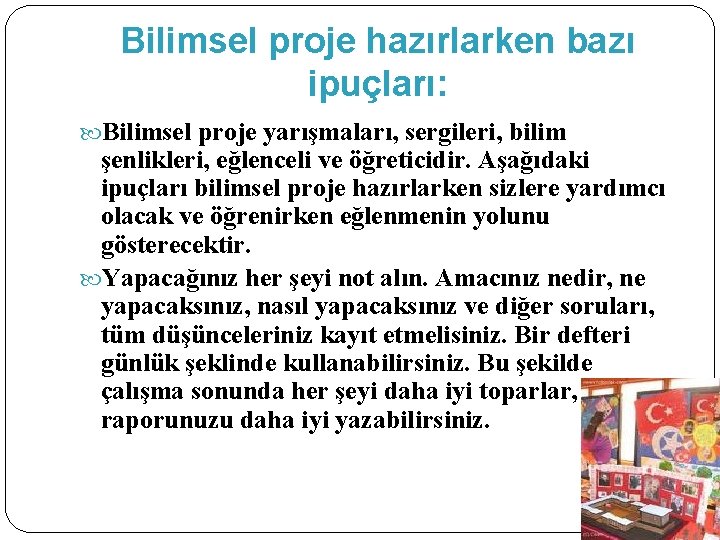 Bilimsel proje hazırlarken bazı ipuçları:

Bilimsel proje yarışmaları, sergileri, bilim şenlikleri, eğlenceli ve öğreticidir. Aşağıdaki ipuçları bilimsel proje hazırlarken sizlere yardımcı olacak ve öğrenirken eğlenmenin yolunu gösterecektir.

Yapacağınız her şeyi not alın. Amacınız nedir, ne yapacaksınız, nasıl yapacaksınız ve diğer soruları, tüm düşünceleriniz kayıt etmelisiniz. Bir defteri günlük şeklinde kullanabilirsiniz. Bu şekilde çalışma sonunda her şeyi daha iyi toparlar, raporunuzu daha iyi yazabilirsiniz.